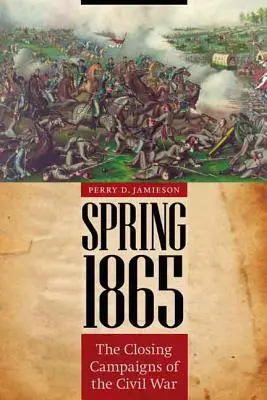 PERRY D. JAMIESON

SPRING 1865

The Closing Campaigns of the Civil War